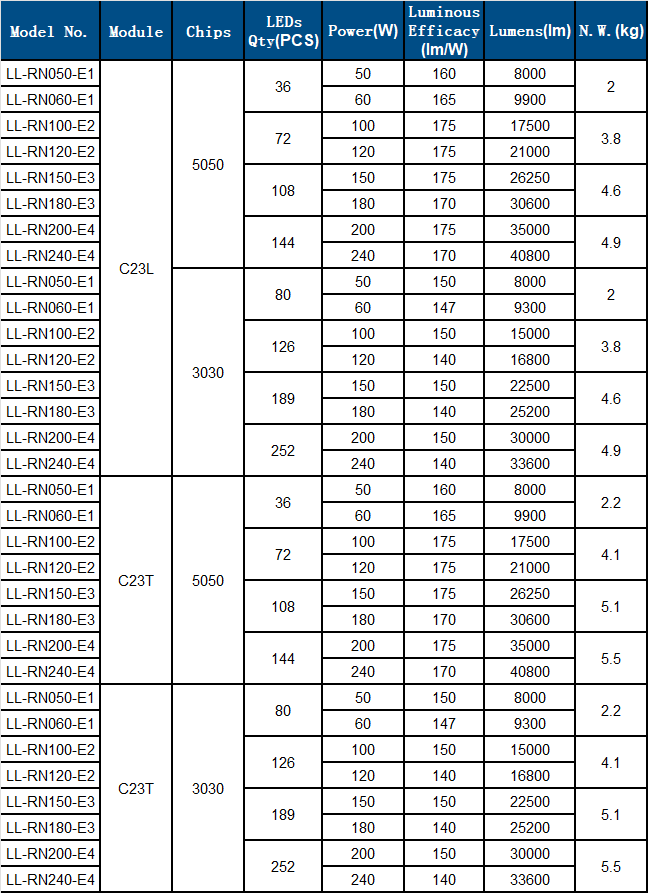 | Model No. | Module | Chips | LEDs Qty(PCS) | Power(W) | Luminous Efficacy (lm/W) | Lumens(lm) | N.W.(kg) |
|---|---|---|---|---|---|---|---|
| LL-RN050-E1 | C23L | 5050 | 36 | 50 | 160 | 8000 | 2 |
| LL-RN060-E1 | | | | 60 | 165 | 9900 | |
| LL-RN100-E2 | | | 72 | 100 | 175 | 17500 | 3.8 |
| LL-RN120-E2 | | | | 120 | 175 | 21000 | |
| LL-RN150-E3 | | | 108 | 150 | 175 | 26250 | 4.6 |
| LL-RN180-E3 | | | | 180 | 170 | 30600 | |
| LL-RN200-E4 | | | 144 | 200 | 175 | 35000 | 4.9 |
| LL-RN240-E4 | | | | 240 | 170 | 40800 | |
| LL-RN050-E1 | | 3030 | 80 | 50 | 150 | 8000 | 2 |
| LL-RN060-E1 | | | | 60 | 147 | 9300 | |
| LL-RN100-E2 | | | 126 | 100 | 150 | 15000 | 3.8 |
| LL-RN120-E2 | | | | 120 | 140 | 16800 | |
| LL-RN150-E3 | | | 189 | 150 | 150 | 22500 | 4.6 |
| LL-RN180-E3 | | | | 180 | 140 | 25200 | |
| LL-RN200-E4 | | | 252 | 200 | 150 | 30000 | 4.9 |
| LL-RN240-E4 | | | | 240 | 140 | 33600 | |
| LL-RN050-E1 | C23T | 5050 | 36 | 50 | 160 | 8000 | 2.2 |
| LL-RN060-E1 | | | | 60 | 165 | 9900 | |
| LL-RN100-E2 | | | 72 | 100 | 175 | 17500 | 4.1 |
| LL-RN120-E2 | | | | 120 | 175 | 21000 | |
| LL-RN150-E3 | | | 108 | 150 | 175 | 26250 | 5.1 |
| LL-RN180-E3 | | | | 180 | 170 | 30600 | |
| LL-RN200-E4 | | | 144 | 200 | 175 | 35000 | 5.5 |
| LL-RN240-E4 | | | | 240 | 170 | 40800 | |
| LL-RN050-E1 | C23T | 3030 | 80 | 50 | 150 | 8000 | 2.2 |
| LL-RN060-E1 | | | | 60 | 147 | 9300 | |
| LL-RN100-E2 | | | 126 | 100 | 150 | 15000 | 4.1 |
| LL-RN120-E2 | | | | 120 | 140 | 16800 | |
| LL-RN150-E3 | | | 189 | 150 | 150 | 22500 | 5.1 |
| LL-RN180-E3 | | | | 180 | 140 | 25200 | |
| LL-RN200-E4 | | | 252 | 200 | 150 | 30000 | 5.5 |
| LL-RN240-E4 | | | | 240 | 140 | 33600 | |